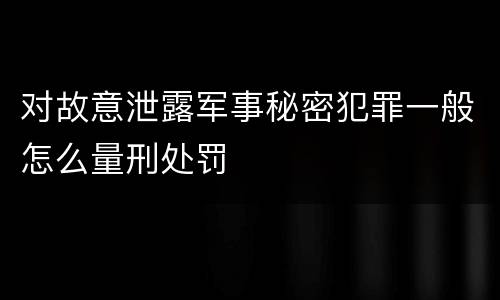 对故意泄露军事秘密犯罪一般怎么量刑处罚